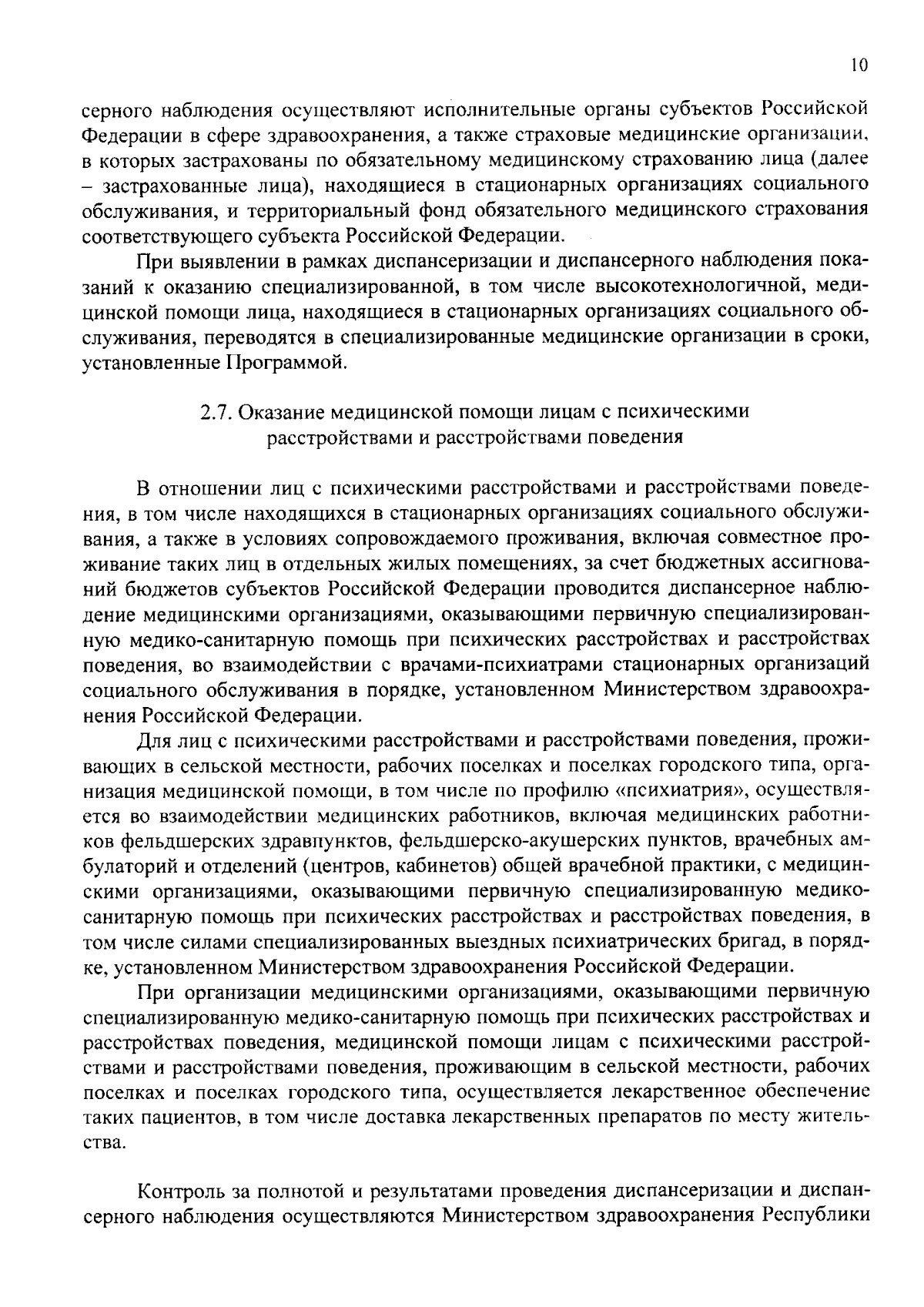 10

серного наблюдения осуществляют исполнительные органы субъектов Российской Федерации в сфере здравоохранения, а также страховые медицинские организации, в которых застрахованы по обязательному медицинскому страхованию лица (далее – застрахованные лица), находящиеся в стационарных организациях социального обслуживания, и территориальный фонд обязательного медицинского страхования соответствующего субъекта Российской Федерации.

При выявлении в рамках диспансеризации и диспансерного наблюдения показаний к оказанию специализированной, в том числе высокотехнологичной, медицинской помощи лица, находящиеся в стационарных организациях социального обслуживания, переводятся в специализированные медицинские организации в сроки, установленные Программой.

2.7. Оказание медицинской помощи лицам с психическими расстройствами и расстройствами поведения

В отношении лиц с психическими расстройствами и расстройствами поведения, в том числе находящихся в стационарных организациях социального обслуживания, а также в условиях сопровождаемого проживания, включая совместное проживание таких лиц в отдельных жилых помещениях, за счет бюджетных ассигнований бюджетов субъектов Российской Федерации проводится диспансерное наблюдение медицинскими организациями, оказывающими первичную специализированную медико-санитарную помощь при психических расстройствах и расстройствах поведения, во взаимодействии с врачами-психиатрами стационарных организаций социального обслуживания в порядке, установленном Министерством здравоохранения Российской Федерации.

Для лиц с психическими расстройствами и расстройствами поведения, проживающих в сельской местности, рабочих поселках и поселках городского типа, организация медицинской помощи, в том числе по профилю «психиатрия», осуществляется во взаимодействии медицинских работников, включая медицинских работников фельдшерских здравпунктов, фельдшерско-акушерских пунктов, врачебных амбулаторий и отделений (центров, кабинетов) общей врачебной практики, с медицинскими организациями, оказывающими первичную специализированную медико-санитарную помощь при психических расстройствах и расстройствах поведения, в том числе силами специализированных выездных психиатрических бригад, в порядке, установленном Министерством здравоохранения Российской Федерации.

При организации медицинскими организациями, оказывающими первичную специализированную медико-санитарную помощь при психических расстройствах и расстройствах поведения, медицинской помощи лицам с психическими расстройствами и расстройствами поведения, проживающим в сельской местности, рабочих поселках и поселках городского типа, осуществляется лекарственное обеспечение таких пациентов, в том числе доставка лекарственных препаратов по месту жительства.

Контроль за полнотой и результатами проведения диспансеризации и диспансерного наблюдения осуществляются Министерством здравоохранения Республики